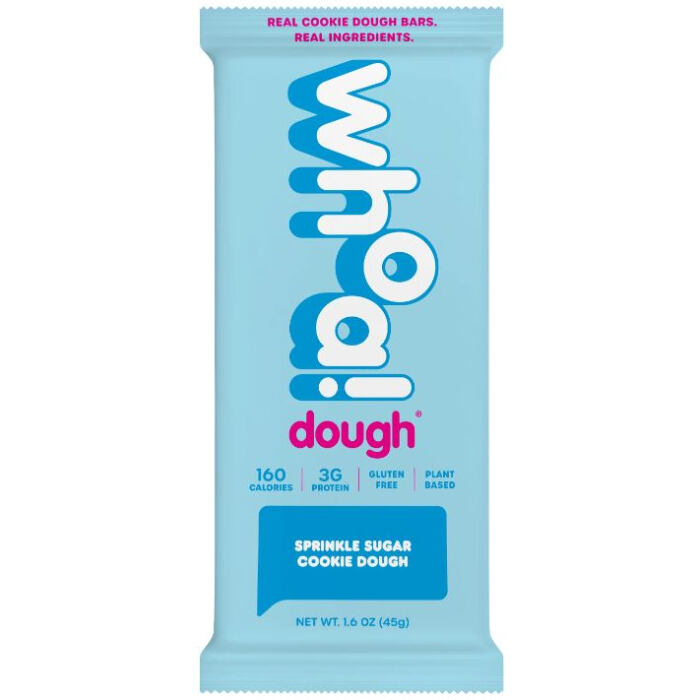 REAL COOKIE DOUGH BARS.
REAL INGREDIENTS.

whoa!
dough®

160 CALORIES | 3G PROTEIN | GLUTEN FREE | PLANT BASED

SPRINKLE SUGAR
COOKIE DOUGH

NET WT. 1.6 OZ (45g)